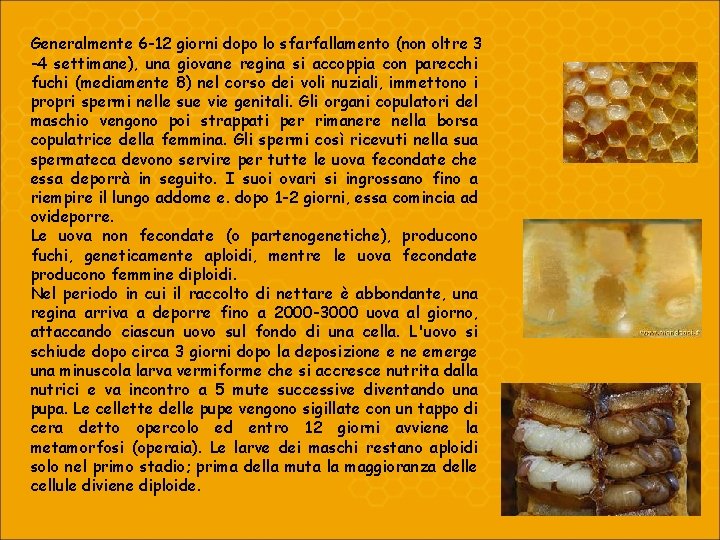 Generalmente 6-12 giorni dopo lo sfarfallamento (non oltre 3 -4 settimane), una giovane regina si accoppia con parecchi fuchi (mediamente 8) nel corso dei voli nuziali, immettono i propri spermi nelle sue vie genitali. Gli organi copulatori del maschio vengono poi strappati per rimanere nella borsa copulatrice della femmina. Gli spermi così ricevuti nella sua spermateca devono servire per tutte le uova fecondate che essa deporrà in seguito. I suoi ovari si ingrossano fino a riempire il lungo addome e. dopo 1-2 giorni, essa comincia ad ovideporre.

Le uova non fecondate (o partenogenetiche), producono fuchi, geneticamente aploidi, mentre le uova fecondate producono femmine diploidi.

Nel periodo in cui il raccolto di nettare è abbondante, una regina arriva a deporre fino a 2000-3000 uova al giorno, attaccando ciascun uovo sul fondo di una cella. L'uovo si schiude dopo circa 3 giorni dopo la deposizione e ne emerge una minuscola larva vermiforme che si accresce nutrita dalla nutrici e va incontro a 5 mute successive diventando una pupa. Le cellette delle pupe vengono sigillate con un tappo di cera detto opercolo ed entro 12 giorni avviene la metamorfosi (operaia). Le larve dei maschi restano aploidi solo nel primo stadio; prima della muta la maggioranza delle cellule diviene diploide.